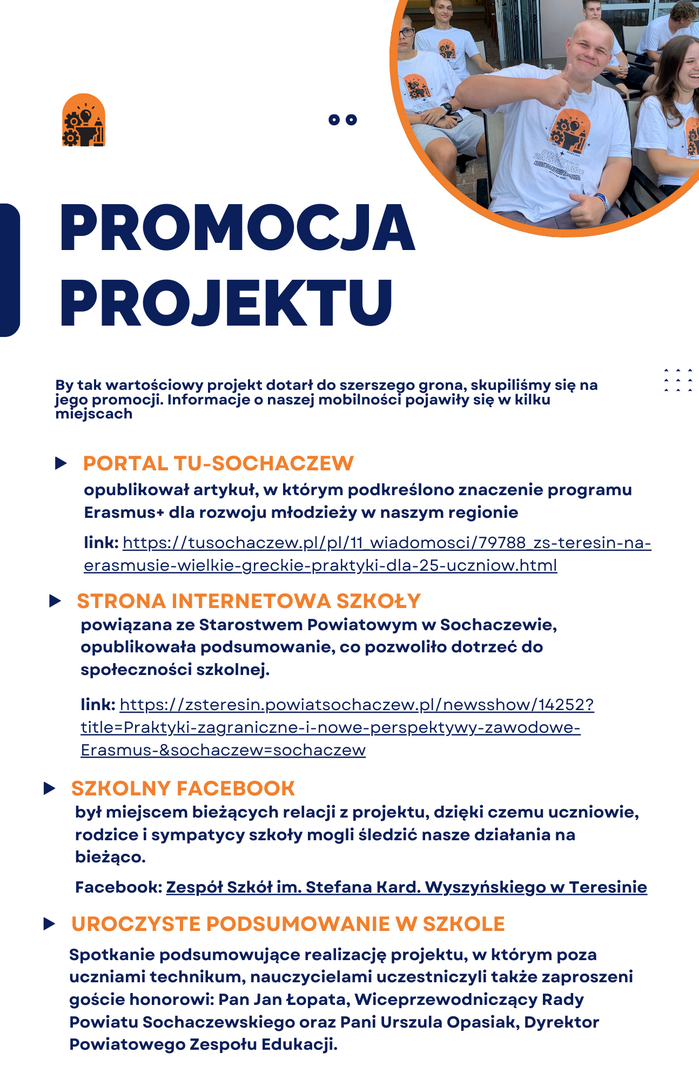 PROMOCJA PROJEKTU

By tak wartościowy projekt dotarł do szerszego grona, skupiliśmy się na jego promocji. Informacje o naszej mobilności pojawiły się w kilku miejscach

PORTAL TU-SOCHACZEW
opublikował artykuł, w którym podkreślono znaczenie programu Erasmus+ dla rozwoju młodzieży w naszym regionie

link: https://tusochaczew.pl/pl/11_wiadomosci/79788_zs-teresin-na-erasmusie-wielkie-greckie-praktyki-dla-25-uczniow.html

STRONA INTERNETOWA SZKOŁY
powiązana ze Starostwem Powiatowym w Sochaczewie, opublikowała podsumowanie, co pozwoliło dotrzeć do społeczności szkolnej.

link: https://zsteresin.powiatsochaczew.pl/newsshow/14252?title=Praktyki-zagraniczne-i-nowe-perspektywy-zawodowe-Erasmus-&sochaczew=sochaczew

SZKOLNY FACEBOOK
był miejscem bieżących relacji z projektu, dzięki czemu uczniowie, rodzice i sympatycy szkoły mogli śledzić nasze działania na bieżąco.

Facebook: Zespół Szkół im. Stefana Kard. Wyszyńskiego w Teresinie

UROCZYSTE PODSUMOWANIE W SZKOLE
Spotkanie podsumowujące realizację projektu, w którym poza uczniami technikum, nauczycielami uczestniczyli także zaproszeni goście honorowi: Pan Jan Łopata, Wiceprzewodniczący Rady Powiatu Sochaczewskiego oraz Pani Urszula Opasiak, Dyrektor Powiatowego Zespołu Edukacji.